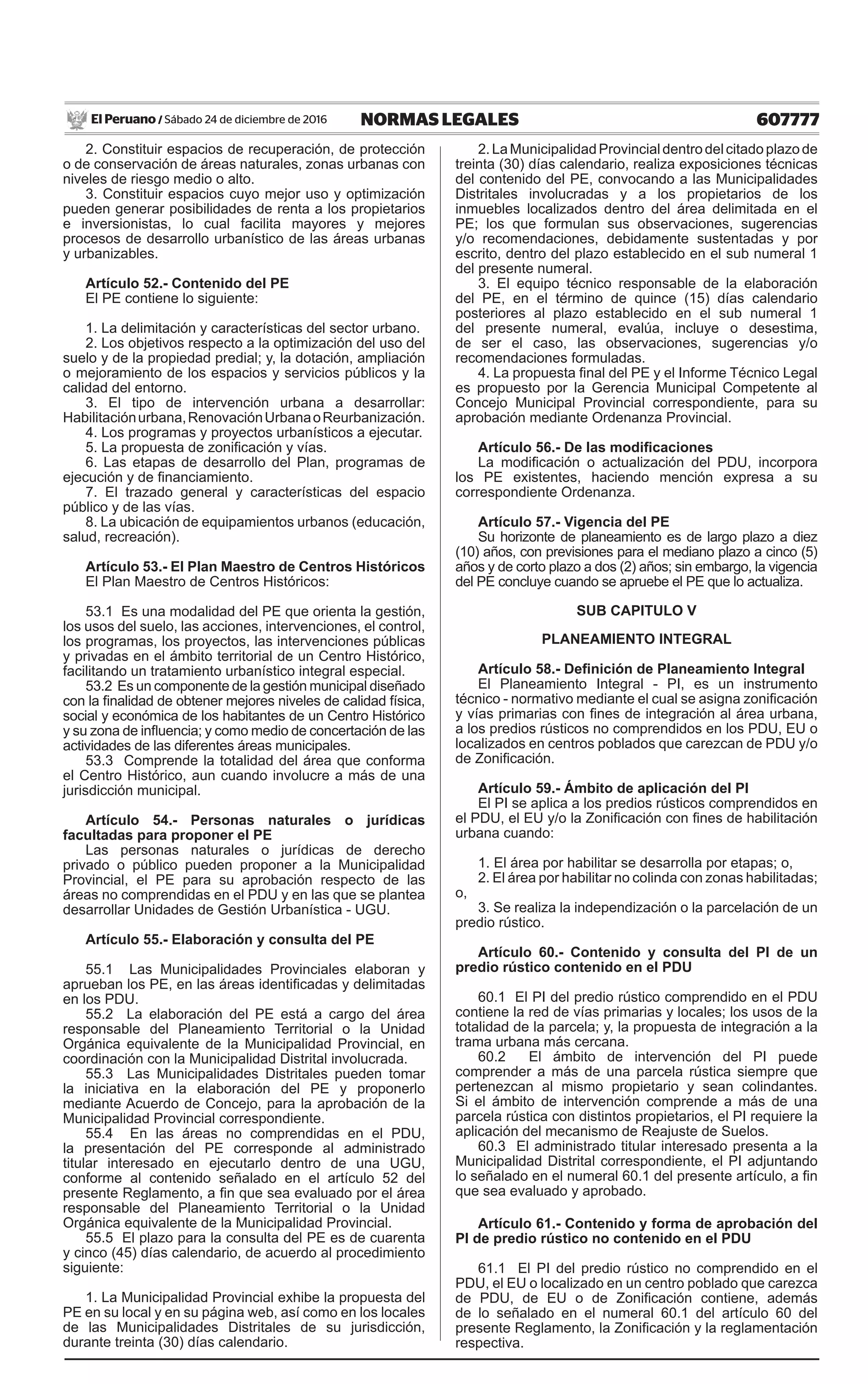 El Peruano / Sábado 24 de diciembre de 2016 NORMAS LEGALES 607777

2. Constituir espacios de recuperación, de protección o de conservación de áreas naturales, zonas urbanas con niveles de riesgo medio o alto.
3. Constituir espacios cuyo mejor uso y optimización pueden generar posibilidades de renta a los propietarios e inversionistas, lo cual facilita mayores y mejores procesos de desarrollo urbanístico de las áreas urbanas y urbanizables.

Artículo 52.- Contenido del PE
El PE contiene lo siguiente:

1. La delimitación y características del sector urbano.
2. Los objetivos respecto a la optimización del uso del suelo y de la propiedad predial; y, la dotación, ampliación o mejoramiento de los espacios y servicios públicos y la calidad del entorno.
3. El tipo de intervención urbana a desarrollar: Habilitación urbana, Renovación Urbana o Reurbanización.
4. Los programas y proyectos urbanísticos a ejecutar.
5. La propuesta de zonificación y vías.
6. Las etapas de desarrollo del Plan, programas de ejecución y de financiamiento.
7. El trazado general y características del espacio público y de las vías.
8. La ubicación de equipamientos urbanos (educación, salud, recreación).

Artículo 53.- El Plan Maestro de Centros Históricos
El Plan Maestro de Centros Históricos:

53.1 Es una modalidad del PE que orienta la gestión, los usos del suelo, las acciones, intervenciones, el control, los programas, los proyectos, las intervenciones públicas y privadas en el ámbito territorial de un Centro Histórico, facilitando un tratamiento urbanístico integral especial.
53.2 Es un componente de la gestión municipal diseñado con la finalidad de obtener mejores niveles de calidad física, social y económica de los habitantes de un Centro Histórico y su zona de influencia; y como medio de concertación de las actividades de las diferentes áreas municipales.
53.3 Comprende la totalidad del área que conforma el Centro Histórico, aun cuando involucre a más de una jurisdicción municipal.

Artículo 54.- Personas naturales o jurídicas facultadas para proponer el PE
Las personas naturales o jurídicas de derecho privado o público pueden proponer a la Municipalidad Provincial, el PE para su aprobación respecto de las áreas no comprendidas en el PDU y en las que se plantea desarrollar Unidades de Gestión Urbanística - UGU.

Artículo 55.- Elaboración y consulta del PE

55.1 Las Municipalidades Provinciales elaboran y aprueban los PE, en las áreas identificadas y delimitadas en los PDU.
55.2 La elaboración del PE está a cargo del área responsable del Planeamiento Territorial o la Unidad Orgánica equivalente de la Municipalidad Provincial, en coordinación con la Municipalidad Distrital involucrada.
55.3 Las Municipalidades Distritales pueden tomar la iniciativa en la elaboración del PE y proponerlo mediante Acuerdo de Concejo, para la aprobación de la Municipalidad Provincial correspondiente.
55.4 En las áreas no comprendidas en el PDU, la presentación del PE corresponde al administrado titular interesado en ejecutarlo dentro de una UGU, conforme al contenido señalado en el artículo 52 del presente Reglamento, a fin que sea evaluado por el área responsable del Planeamiento Territorial o la Unidad Orgánica equivalente de la Municipalidad Provincial.
55.5 El plazo para la consulta del PE es de cuarenta y cinco (45) días calendario, de acuerdo al procedimiento siguiente:

1. La Municipalidad Provincial exhibe la propuesta del PE en su local y en su página web, así como en los locales de las Municipalidades Distritales de su jurisdicción, durante treinta (30) días calendario.
2. La Municipalidad Provincial dentro del citado plazo de treinta (30) días calendario, realiza exposiciones técnicas del contenido del PE, convocando a las Municipalidades Distritales involucradas y a los propietarios de los inmuebles localizados dentro del área delimitada en el PE; los que formulan sus observaciones, sugerencias y/o recomendaciones, debidamente sustentadas y por escrito, dentro del plazo establecido en el sub numeral 1 del presente numeral.
3. El equipo técnico responsable de la elaboración del PE, en el término de quince (15) días calendario posteriores al plazo establecido en el sub numeral 1 del presente numeral, evalúa, incluye o desestima, de ser el caso, las observaciones, sugerencias y/o recomendaciones formuladas.
4. La propuesta final del PE y el Informe Técnico Legal es propuesto por la Gerencia Municipal Competente al Concejo Municipal Provincial correspondiente, para su aprobación mediante Ordenanza Provincial.

Artículo 56.- De las modificaciones
La modificación o actualización del PDU, incorpora los PE existentes, haciendo mención expresa a su correspondiente Ordenanza.

Artículo 57.- Vigencia del PE
Su horizonte de planeamiento es de largo plazo a diez (10) años, con previsiones para el mediano plazo a cinco (5) años y de corto plazo a dos (2) años; sin embargo, la vigencia del PE concluye cuando se apruebe el PE que lo actualiza.

SUB CAPITULO V

PLANEAMIENTO INTEGRAL

Artículo 58.- Definición de Planeamiento Integral
El Planeamiento Integral - PI, es un instrumento técnico - normativo mediante el cual se asigna zonificación y vías primarias con fines de integración al área urbana, a los predios rústicos no comprendidos en los PDU, EU o localizados en centros poblados que carezcan de PDU y/o de Zonificación.

Artículo 59.- Ámbito de aplicación del PI
El PI se aplica a los predios rústicos comprendidos en el PDU, el EU y/o la Zonificación con fines de habilitación urbana cuando:

1. El área por habilitar se desarrolla por etapas; o,
2. El área por habilitar no colinda con zonas habilitadas; o,
3. Se realiza la independización o la parcelación de un predio rústico.

Artículo 60.- Contenido y consulta del PI de un predio rústico contenido en el PDU

60.1 El PI del predio rústico comprendido en el PDU contiene la red de vías primarias y locales; los usos de la totalidad de la parcela; y, la propuesta de integración a la trama urbana más cercana.
60.2 El ámbito de intervención del PI puede comprender a más de una parcela rústica siempre que pertenezcan al mismo propietario y sean colindantes. Si el ámbito de intervención comprende a más de una parcela rústica con distintos propietarios, el PI requiere la aplicación del mecanismo de Reajuste de Suelos.
60.3 El administrado titular interesado presenta a la Municipalidad Distrital correspondiente, el PI adjuntando lo señalado en el numeral 60.1 del presente artículo, a fin que sea evaluado y aprobado.

Artículo 61.- Contenido y forma de aprobación del PI de predio rústico no contenido en el PDU

61.1 El PI del predio rústico no comprendido en el PDU, el EU o localizado en un centro poblado que carezca de PDU, de EU o de Zonificación contiene, además de lo señalado en el numeral 60.1 del artículo 60 del presente Reglamento, la Zonificación y la reglamentación respectiva.